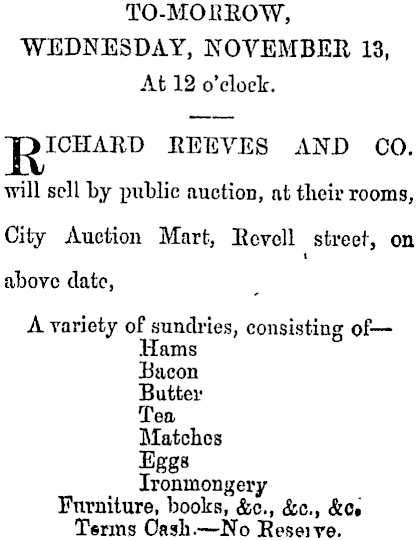 TO-MORROW,
WEDNESDAY, NOVEMBER 13,
At 12 o'clock.

RICHARD REEVES AND CO. will sell by public auction, at their rooms, City Auction Mart, Revell street, on above date,

A variety of sundries, consisting of—
Hams
Bacon
Butter
Tea
Matches
Eggs
Ironmongery
Furniture, books, &c., &c., &c.
Terms Cash.—No Reserve.